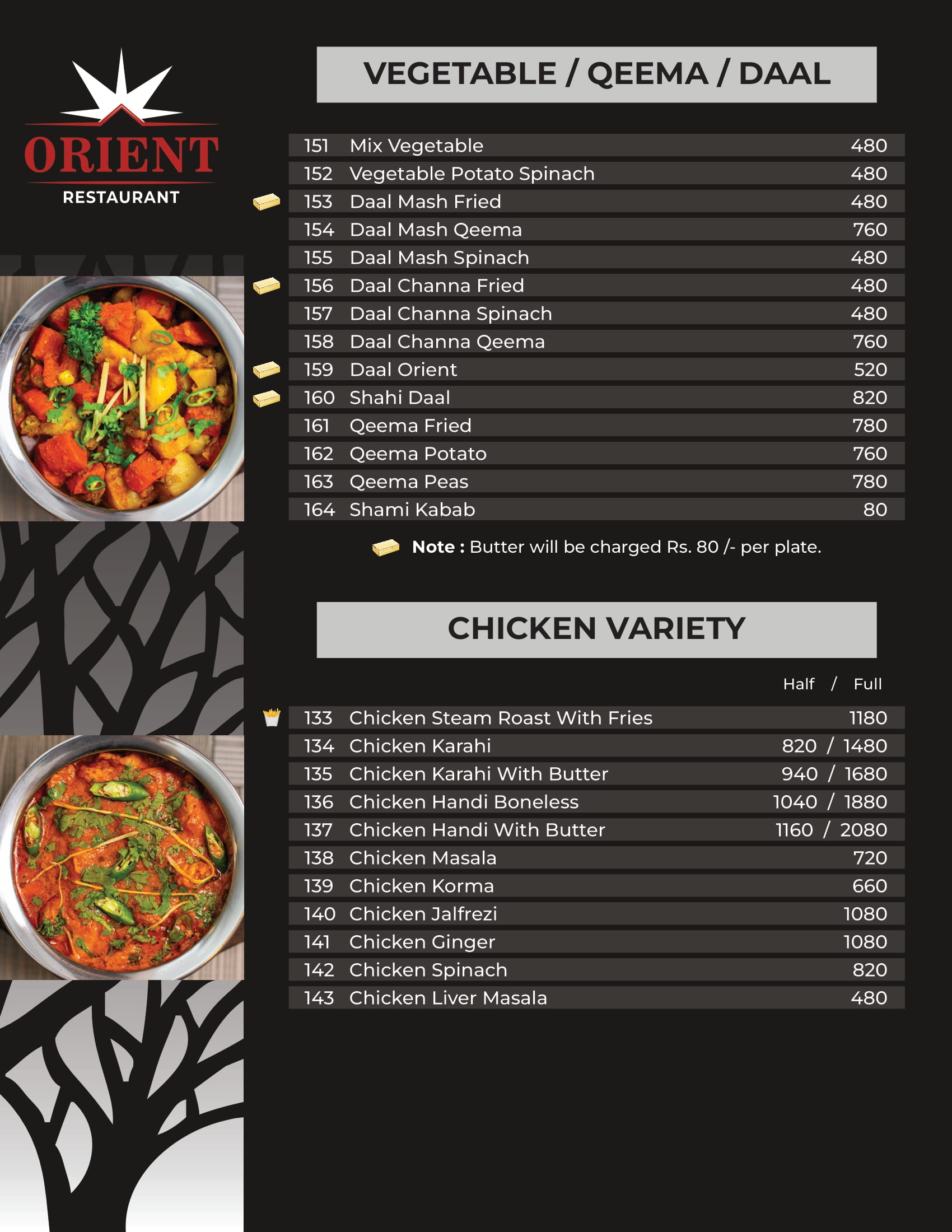 ORIENT
RESTAURANT

VEGETABLE / QEEMA / DAAL

151 Mix Vegetable 480
152 Vegetable Potato Spinach 480
153 Daal Mash Fried 480
154 Daal Mash Qeema 760
155 Daal Mash Spinach 480
156 Daal Channa Fried 480
157 Daal Channa Spinach 480
158 Daal Channa Qeema 760
159 Daal Orient 520
160 Shahi Daal 820
161 Qeema Fried 780
162 Qeema Potato 760
163 Qeema Peas 780
164 Shami Kabab 80

Note : Butter will be charged Rs. 80 /- per plate.

CHICKEN VARIETY

Half / Full

133 Chicken Steam Roast With Fries 1180
134 Chicken Karahi 820 / 1480
135 Chicken Karahi With Butter 940 / 1680
136 Chicken Handi Boneless 1040 / 1880
137 Chicken Handi With Butter 1160 / 2080
138 Chicken Masala 720
139 Chicken Korma 660
140 Chicken Jalfrezi 1080
141 Chicken Ginger 1080
142 Chicken Spinach 820
143 Chicken Liver Masala 480